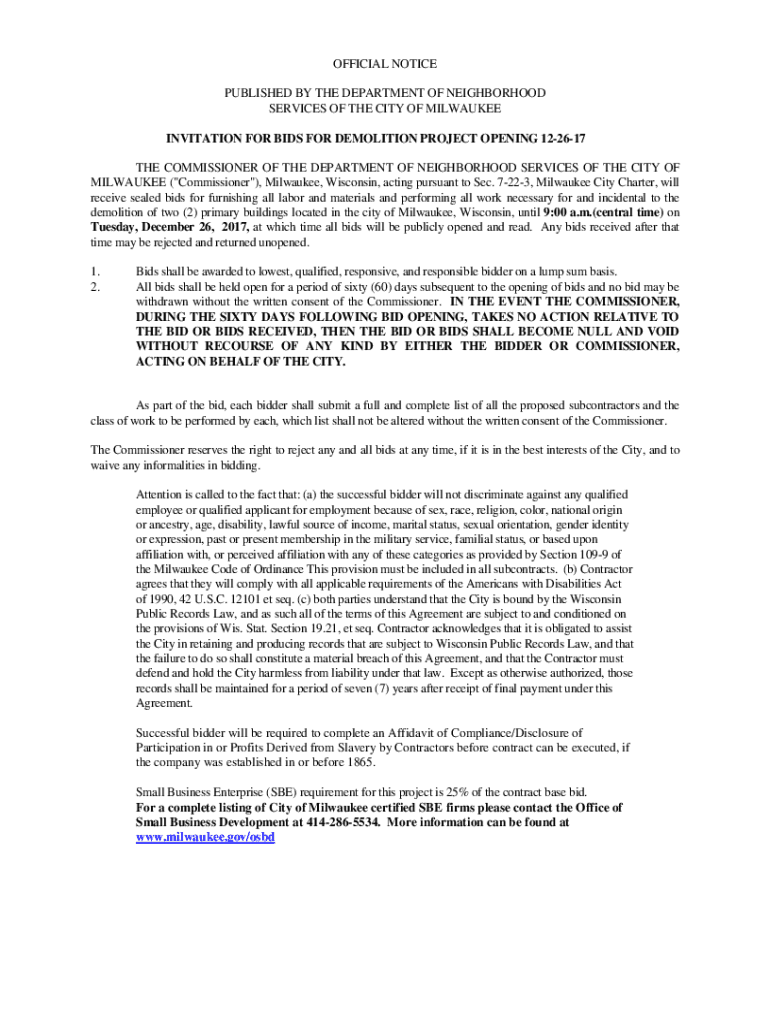 OFFICIAL NOTICE

PUBLISHED BY THE DEPARTMENT OF NEIGHBORHOOD SERVICES OF THE CITY OF MILWAUKEE

INVITATION FOR BIDS FOR DEMOLITION PROJECT OPENING 12-26-17

THE COMMISSIONER OF THE DEPARTMENT OF NEIGHBORHOOD SERVICES OF THE CITY OF MILWAUKEE ("Commissioner"), Milwaukee, Wisconsin, acting pursuant to Sec. 7-22-3, Milwaukee City Charter, will receive sealed bids for furnishing all labor and materials and performing all work necessary for and incidental to the demolition of two (2) primary buildings located in the city of Milwaukee, Wisconsin, until 9:00 a.m.(central time) on Tuesday, December 26, 2017, at which time all bids will be publicly opened and read. Any bids received after that time may be rejected and returned unopened.

1. Bids shall be awarded to lowest, qualified, responsive, and responsible bidder on a lump sum basis.
2. All bids shall be held open for a period of sixty (60) days subsequent to the opening of bids and no bid may be withdrawn without the written consent of the Commissioner. IN THE EVENT THE COMMISSIONER, DURING THE SIXTY DAYS FOLLOWING BID OPENING, TAKES NO ACTION RELATIVE TO THE BID OR BIDS RECEIVED, THEN THE BID OR BIDS SHALL BECOME NULL AND VOID WITHOUT RECOURSE OF ANY KIND BY EITHER THE BIDDER OR COMMISSIONER, ACTING ON BEHALF OF THE CITY.

As part of the bid, each bidder shall submit a full and complete list of all the proposed subcontractors and the class of work to be performed by each, which list shall not be altered without the written consent of the Commissioner.

The Commissioner reserves the right to reject any and all bids at any time, if it is in the best interests of the City, and to waive any informalities in bidding.

Attention is called to the fact that: (a) the successful bidder will not discriminate against any qualified employee or qualified applicant for employment because of sex, race, religion, color, national origin or ancestry, age, disability, lawful source of income, marital status, sexual orientation, gender identity or expression, past or present membership in the military service, familial status, or based upon affiliation with, or perceived affiliation with any of these categories as provided by Section 109-9 of the Milwaukee Code of Ordinance This provision must be included in all subcontracts. (b) Contractor agrees that they will comply with all applicable requirements of the Americans with Disabilities Act of 1990, 42 U.S.C. 12101 et seq. (c) both parties understand that the City is bound by the Wisconsin Public Records Law, and as such all of the terms of this Agreement are subject to and conditioned on the provisions of Wis. Stat. Section 19.21, et seq. Contractor acknowledges that it is obligated to assist the City in retaining and producing records that are subject to Wisconsin Public Records Law, and that the failure to do so shall constitute a material breach of this Agreement, and that the Contractor must defend and hold the City harmless from liability under that law. Except as otherwise authorized, those records shall be maintained for a period of seven (7) years after receipt of final payment under this Agreement.

Successful bidder will be required to complete an Affidavit of Compliance/Disclosure of Participation in or Profits Derived from Slavery by Contractors before contract can be executed, if the company was established in or before 1865.

Small Business Enterprise (SBE) requirement for this project is 25% of the contract base bid.
For a complete listing of City of Milwaukee certified SBE firms please contact the Office of Small Business Development at 414-286-5534. More information can be found at www.milwaukee.gov/osbd